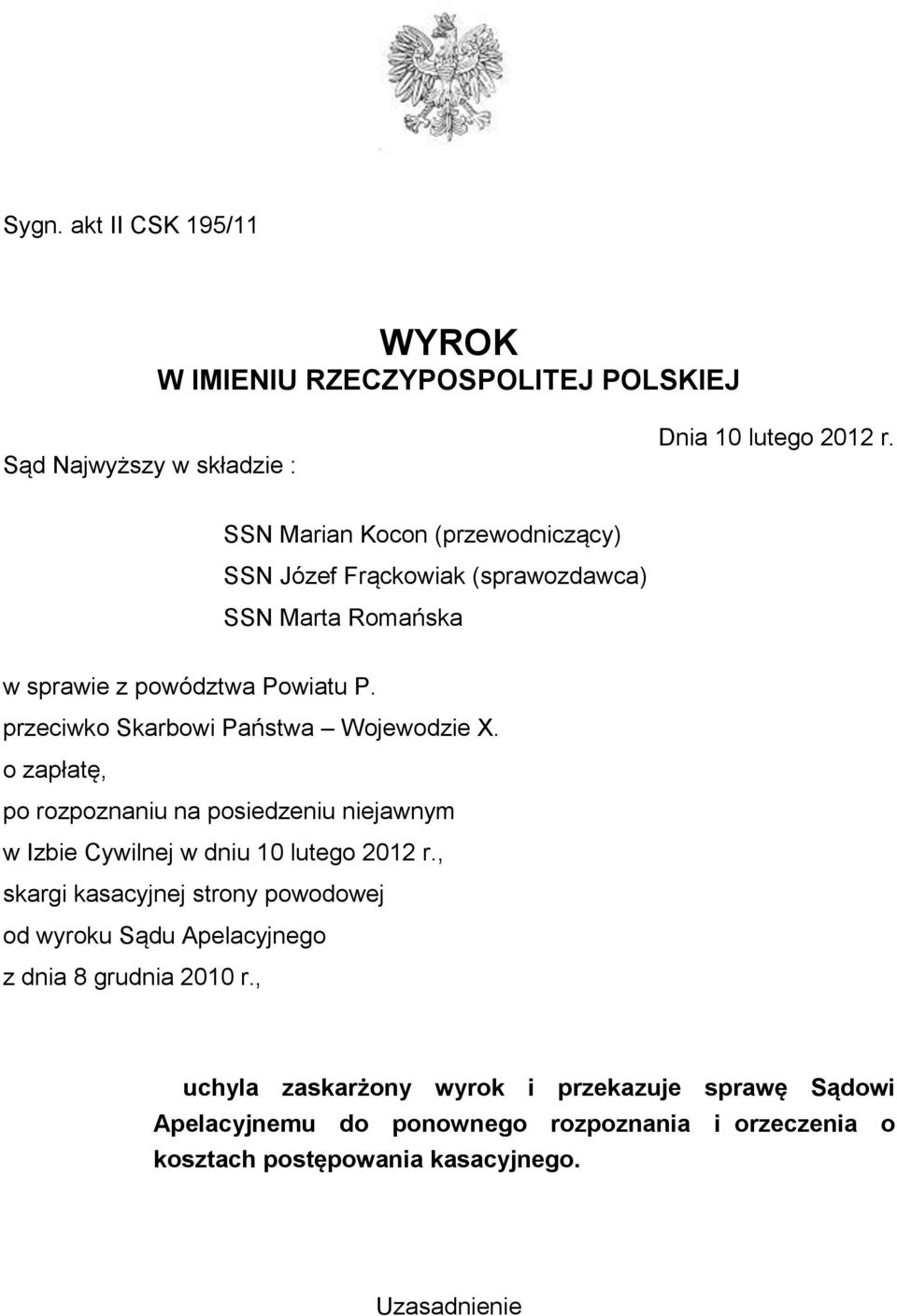 Sygn. akt II CSK 195/11

WYROK
W IMIENIU RZECZYPOSPOLITEJ POLSKIEJ

Dnia 10 lutego 2012 r.

Sąd Najwyższy w składzie :

SSN Marian Kocon (przewodniczący)
SSN Józef Frąckowiak (sprawozdawca)
SSN Marta Romańska

w sprawie z powództwa Powiatu P.
przeciwko Skarbowi Państwa – Wojewodzie X.
o zapłatę,
po rozpoznaniu na posiedzeniu niejawnym
w Izbie Cywilnej w dniu 10 lutego 2012 r.,
skargi kasacyjnej strony powodowej
od wyroku Sądu Apelacyjnego
z dnia 8 grudnia 2010 r.,

uchyla zaskarżony wyrok i przekazuje sprawę Sądowi Apelacyjnemu do ponownego rozpoznania i orzeczenia o kosztach postępowania kasacyjnego.

Uzasadnienie